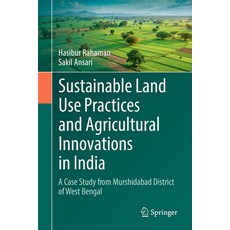 Hasibur Rahaman
Sakil Ansari

Sustainable Land Use Practices and Agricultural Innovations in India

A Case Study from Murshidabad District of West Bengal

Springer